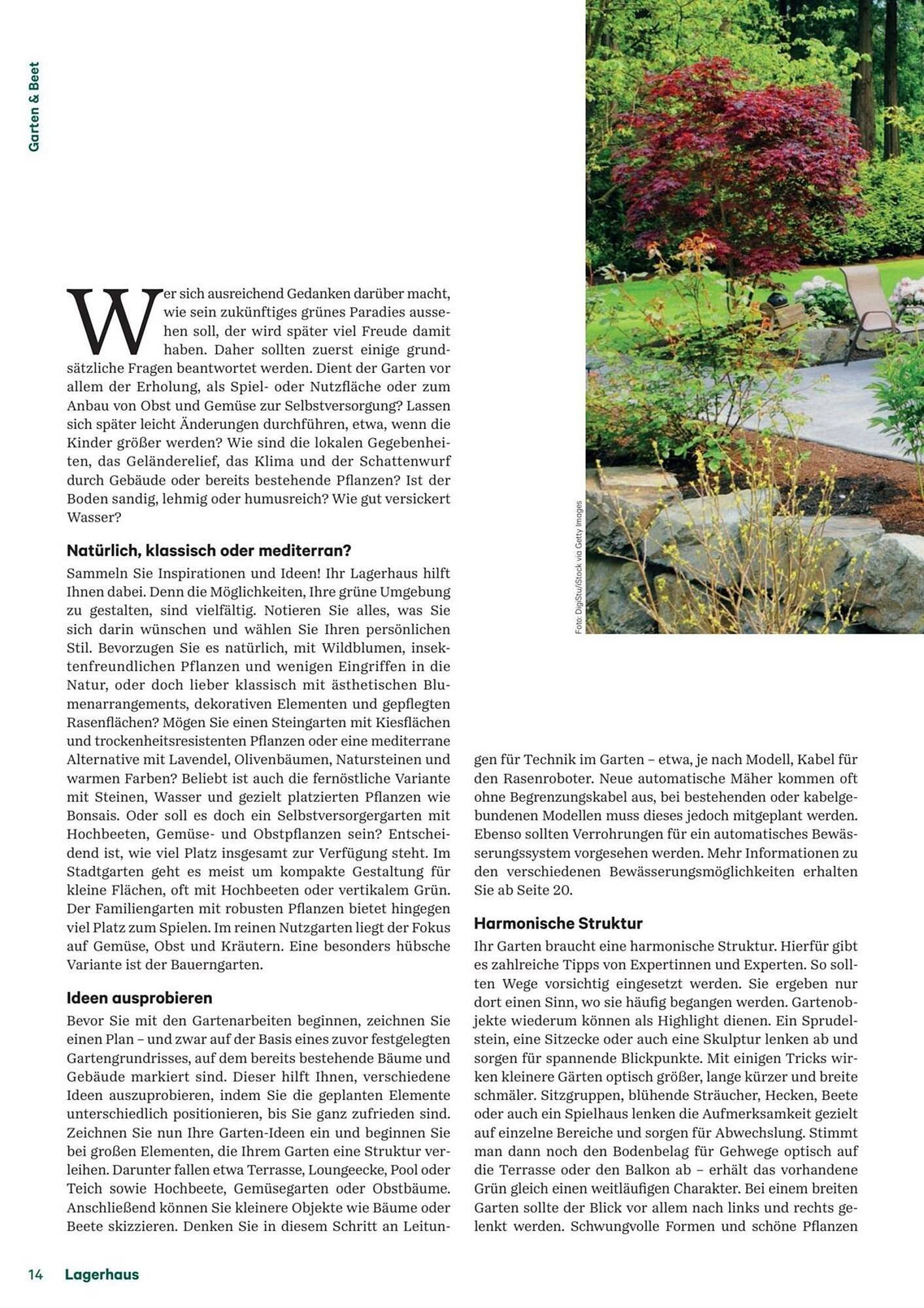 Garten & Beet

Wer sich ausreichend Gedanken darüber macht, wie sein zukünftiges grünes Paradies aussehen soll, der wird später viel Freude damit haben. Daher sollten zuerst einige grundsätzliche Fragen beantwortet werden. Dient der Garten vor allem der Erholung, als Spiel- oder Nutzfläche oder zum Anbau von Obst und Gemüse zur Selbstversorgung? Lassen sich später leicht Änderungen durchführen, etwa, wenn die Kinder größer werden? Wie sind die lokalen Gegebenheiten, das Geländerelief, das Klima und der Schattenwurf durch Gebäude oder bereits bestehende Pflanzen? Ist der Boden sandig, lehmig oder humusreich? Wie gut versickert Wasser?

Natürlich, klassisch oder mediterran?
Sammeln Sie Inspirationen und Ideen! Ihr Lagerhaus hilft Ihnen dabei. Denn die Möglichkeiten, Ihre grüne Umgebung zu gestalten, sind vielfältig. Notieren Sie alles, was Sie sich darin wünschen und wählen Sie Ihren persönlichen Stil. Bevorzugen Sie es natürlich, mit Wildblumen, insektenfreundlichen Pflanzen und wenigen Eingriffen in die Natur, oder doch lieber klassisch mit ästhetischen Blumenarrangements, dekorativen Elementen und gepflegten Rasenflächen? Mögen Sie einen Steingarten mit Kiesflächen und trockenheitsresistenten Pflanzen oder eine mediterrane Alternative mit Lavendel, Olivenbäumen, Natursteinen und warmen Farben? Beliebt ist auch die fernöstliche Variante mit Steinen, Wasser und gezielt platzierten Pflanzen wie Bonsais. Oder soll es doch ein Selbstversorgergarten mit Hochbeeten, Gemüse- und Obstpflanzen sein? Entscheidend ist, wie viel Platz insgesamt zur Verfügung steht. Im Stadtgarten geht es meist um kompakte Gestaltung für kleine Flächen, oft mit Hochbeeten oder vertikalem Grün. Der Familiengarten mit robusten Pflanzen bietet hingegen viel Platz zum Spielen. Im reinen Nutzgarten liegt der Fokus auf Gemüse, Obst und Kräutern. Eine besonders hübsche Variante ist der Bauerngarten.

Ideen ausprobieren
Bevor Sie mit den Gartenarbeiten beginnen, zeichnen Sie einen Plan – und zwar auf der Basis eines zuvor festgelegten Gartengrundrisses, auf dem bereits bestehende Bäume und Gebäude markiert sind. Dieser hilft Ihnen, verschiedene Ideen auszuprobieren, indem Sie die geplanten Elemente unterschiedlich positionieren, bis Sie ganz zufrieden sind. Zeichnen Sie nun Ihre Garten-Ideen ein und beginnen Sie bei großen Elementen, die Ihrem Garten eine Struktur verleihen. Darunter fallen etwa Terrasse, Loungeecke, Pool oder Teich sowie Hochbeete, Gemüsegarten oder Obstbäume. Anschließend können Sie kleinere Objekte wie Bäume oder Beete skizzieren. Denken Sie in diesem Schritt an Leitungen für Technik im Garten – etwa, je nach Modell, Kabel für den Rasenroboter. Neue automatische Mäher kommen oft ohne Begrenzungskabel aus, bei bestehenden oder kabelgebundenen Modellen muss dieses jedoch mitgeplant werden. Ebenso sollten Verrohrungen für ein automatisches Bewässerungssystem vorgesehen werden. Mehr Informationen zu den verschiedenen Bewässerungsmöglichkeiten erhalten Sie ab Seite 20.

Harmonische Struktur
Ihr Garten braucht eine harmonische Struktur. Hierfür gibt es zahlreiche Tipps von Expertinnen und Experten. So sollten Wege vorsichtig eingesetzt werden. Sie ergeben nur dort einen Sinn, wo sie häufig begangen werden. Gartenobjekte wiederum können als Highlight dienen. Ein Sprudelstein, eine Sitzecke oder auch eine Skulptur lenken ab und sorgen für spannende Blickpunkte. Mit einigen Tricks wirken kleinere Gärten optisch größer, lange kürzer und breite schmäler. Sitzgruppen, blühende Sträucher, Hecken, Beete oder auch ein Spielhaus lenken die Aufmerksamkeit gezielt auf einzelne Bereiche und sorgen für Abwechslung. Stimmt man dann noch den Bodenbelag für Gehwege optisch auf die Terrasse oder den Balkon ab – erhält das vorhandene Grün gleich einen weitläufigen Charakter. Bei einem breiten Garten sollte der Blick vor allem nach links und rechts gelenkt werden. Schwungvolle Formen und schöne Pflanzen

Foto: DigiStu/iStock via Getty Images

14 Lagerhaus